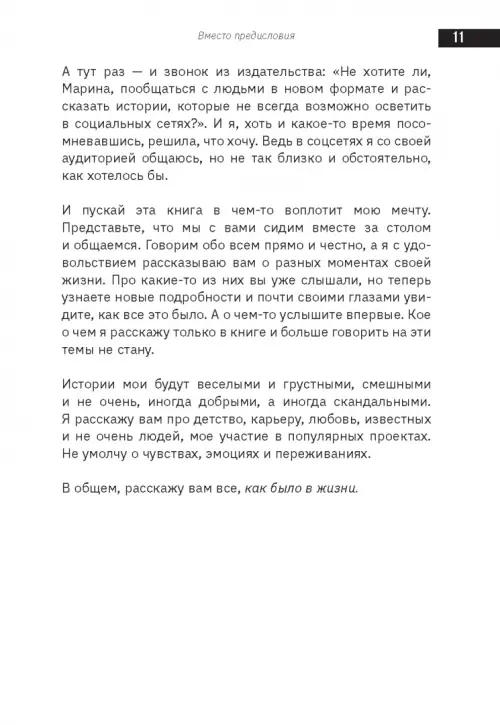 Вместо предисловия

11

А тут раз — и звонок из издательства: «Не хотите ли, Марина, пообщаться с людьми в новом формате и рассказать истории, которые не всегда возможно осветить в социальных сетях?». И я, хоть и какое-то время посомневавшись, решила, что хочу. Ведь в соцсетях я со своей аудиторией общаюсь, но не так близко и обстоятельно, как хотелось бы.

И пускай эта книга в чем-то воплотит мою мечту. Представьте, что мы с вами сидим вместе за столом и общаемся. Говорим обо всем прямо и честно, а я с удовольствием рассказываю вам о разных моментах своей жизни. Про какие-то из них вы уже слышали, но теперь узнаете новые подробности и почти своими глазами увидите, как все это было. А о чем-то услышите впервые. Кое о чем я расскажу только в книге и больше говорить на эти темы не стану.

Истории мои будут веселыми и грустными, смешными и не очень, иногда добрыми, а иногда скандальными. Я расскажу вам про детство, карьеру, любовь, известных и не очень людей, мое участие в популярных проектах. Не умолчу о чувствах, эмоциях и переживаниях.

В общем, расскажу вам все, как было в жизни.